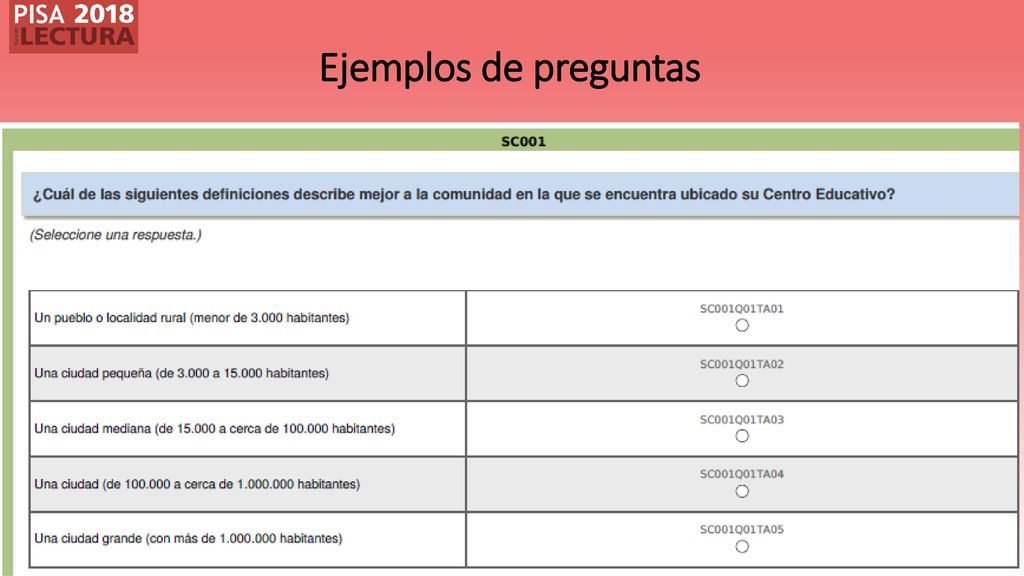 PISA 2018
LECTURA

Ejemplos de preguntas

SC001

¿Cuál de las siguientes definiciones describe mejor a la comunidad en la que se encuentra ubicado su Centro Educativo?

(Seleccione una respuesta.)

| | |
|---|---|
| Un pueblo o localidad rural (menor de 3.000 habitantes) | SC001Q01TA01 ○ |
| Una ciudad pequeña (de 3.000 a 15.000 habitantes) | SC001Q01TA02 ○ |
| Una ciudad mediana (de 15.000 a cerca de 100.000 habitantes) | SC001Q01TA03 ○ |
| Una ciudad (de 100.000 a cerca de 1.000.000 habitantes) | SC001Q01TA04 ○ |
| Una ciudad grande (con más de 1.000.000 habitantes) | SC001Q01TA05 ○ |